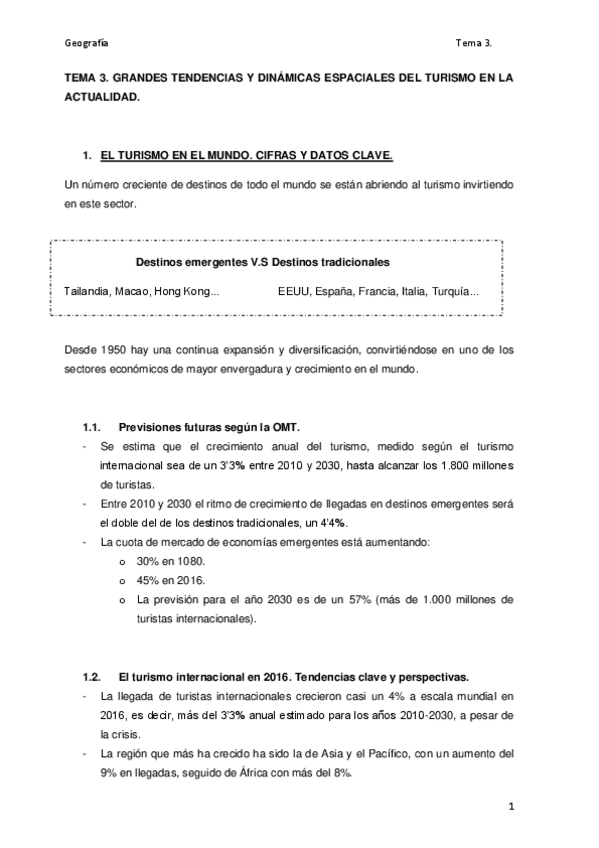 Geografía

Tema 3.

TEMA 3. GRANDES TENDENCIAS Y DINÁMICAS ESPACIALES DEL TURISMO EN LA ACTUALIDAD.

1. EL TURISMO EN EL MUNDO. CIFRAS Y DATOS CLAVE.

Un número creciente de destinos de todo el mundo se están abriendo al turismo invirtiendo en este sector.

Destinos emergentes V.S Destinos tradicionales

Tailandia, Macao, Hong Kong...

EEUU, España, Francia, Italia, Turquía...

Desde 1950 hay una continua expansión y diversificación, convirtiéndose en uno de los sectores económicos de mayor envergadura y crecimiento en el mundo.

1.1. Previsiones futuras según la OMT.

- Se estima que el crecimiento anual del turismo, medido según el turismo internacional sea de un 3'3% entre 2010 y 2030, hasta alcanzar los 1.800 millones de turistas.
- Entre 2010 y 2030 el ritmo de crecimiento de llegadas en destinos emergentes será el doble del de los destinos tradicionales, un 4'4%.
- La cuota de mercado de economías emergentes está aumentando:
  o 30% en 1080.
  o 45% en 2016.
  o La previsión para el año 2030 es de un 57% (más de 1.000 millones de turistas internacionales).

1.2. El turismo internacional en 2016. Tendencias clave y perspectivas.

- La llegada de turistas internacionales crecieron casi un 4% a escala mundial en 2016, es decir, más del 3'3% anual estimado para los años 2010-2030, a pesar de la crisis.
- La región que más ha crecido ha sido la de Asia y el Pacífico, con un aumento del 9% en llegadas, seguido de África con más del 8%.

1